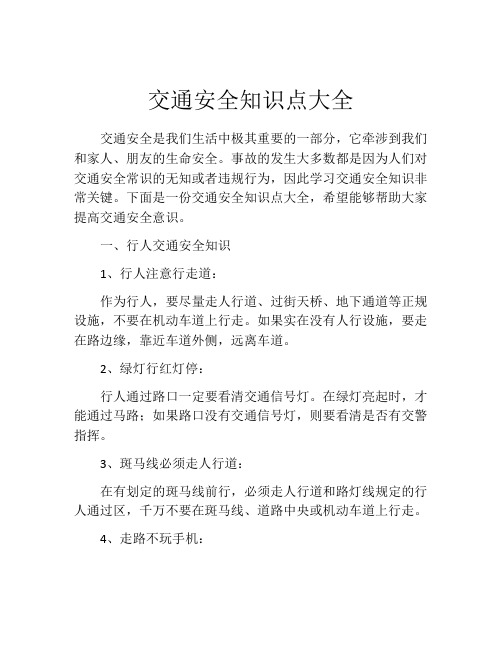 交通安全知识点大全

交通安全是我们生活中极其重要的一部分，它牵涉到我们和家人、朋友的生命安全。事故的发生大多数都是因为人们对交通安全常识的无知或者违规行为，因此学习交通安全知识非常关键。下面是一份交通安全知识点大全，希望能够帮助大家提高交通安全意识。

一、行人交通安全知识

1、行人注意行走道：

作为行人，要尽量走人行道、过街天桥、地下通道等正规设施，不要在机动车道上行走。如果实在没有人行设施，要走在路边缘，靠近车道外侧，远离车道。

2、绿灯行红灯停：

行人通过路口一定要看清交通信号灯。在绿灯亮起时，才能通过马路；如果路口没有交通信号灯，则要看清是否有交警指挥。

3、斑马线必须走人行道：

在有划定的斑马线前行，必须走人行道和路灯线规定的行人通过区，千万不要在斑马线、道路中央或机动车道上行走。

4、走路不玩手机：